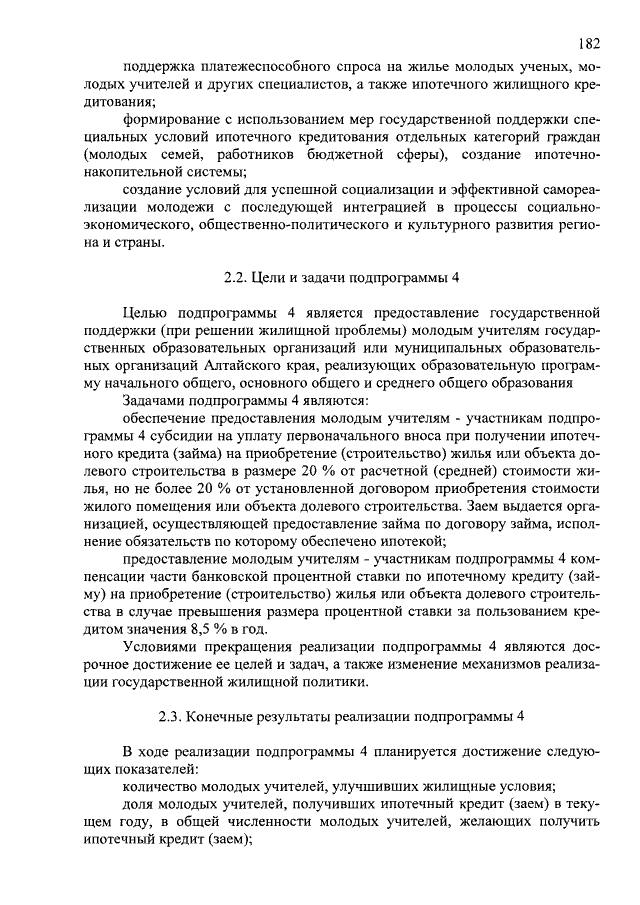 182

поддержка платежеспособного спроса на жилье молодых ученых, молодых учителей и других специалистов, а также ипотечного жилищного кредитования;

формирование с использованием мер государственной поддержки специальных условий ипотечного кредитования отдельных категорий граждан (молодых семей, работников бюджетной сферы), создание ипотечно-накопительной системы;

создание условий для успешной социализации и эффективной самореализации молодежи с последующей интеграцией в процессы социально-экономического, общественно-политического и культурного развития региона и страны.

2.2. Цели и задачи подпрограммы 4

Целью подпрограммы 4 является предоставление государственной поддержки (при решении жилищной проблемы) молодым учителям государственных образовательных организаций или муниципальных образовательных организаций Алтайского края, реализующих образовательную программу начального общего, основного общего и среднего общего образования

Задачами подпрограммы 4 являются:

обеспечение предоставления молодым учителям - участникам подпрограммы 4 субсидии на уплату первоначального вноса при получении ипотечного кредита (займа) на приобретение (строительство) жилья или объекта долевого строительства в размере 20 % от расчетной (средней) стоимости жилья, но не более 20 % от установленной договором приобретения стоимости жилого помещения или объекта долевого строительства. Заем выдается организацией, осуществляющей предоставление займа по договору займа, исполнение обязательств по которому обеспечено ипотекой;

предоставление молодым учителям - участникам подпрограммы 4 компенсации части банковской процентной ставки по ипотечному кредиту (займу) на приобретение (строительство) жилья или объекта долевого строительства в случае превышения размера процентной ставки за пользованием кредитом значения 8,5 % в год.

Условиями прекращения реализации подпрограммы 4 являются досрочное достижение ее целей и задач, а также изменение механизмов реализации государственной жилищной политики.

2.3. Конечные результаты реализации подпрограммы 4

В ходе реализации подпрограммы 4 планируется достижение следующих показателей:

количество молодых учителей, улучшивших жилищные условия;

доля молодых учителей, получивших ипотечный кредит (заем) в текущем году, в общей численности молодых учителей, желающих получить ипотечный кредит (заем);